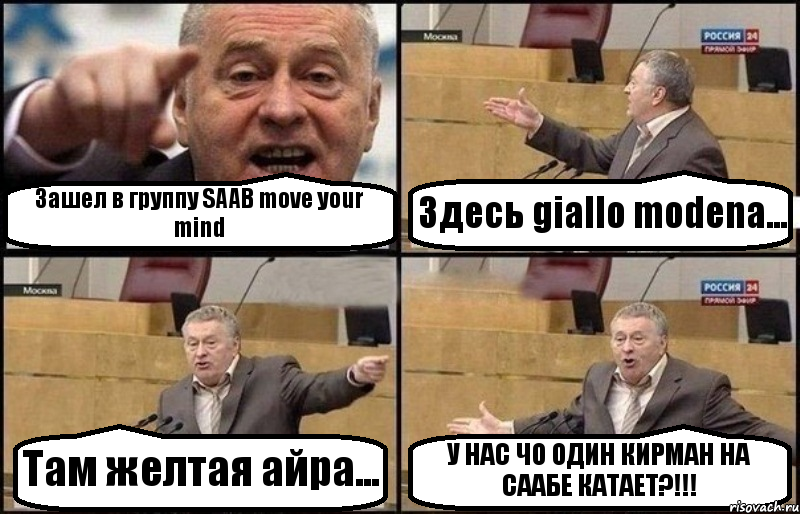 Зашел в группу SAAB move your mind

Москва
РОССИЯ 24
ПРЯМОЙ ЭФИР
Здесь giallo modena...

Москва
Там желтая айра...

РОССИЯ 24
ПРЯМОЙ ЭФИР
У НАС ЧО ОДИН КИРМАН НА СААБЕ КАТАЕТ?!!!

risovach.ru